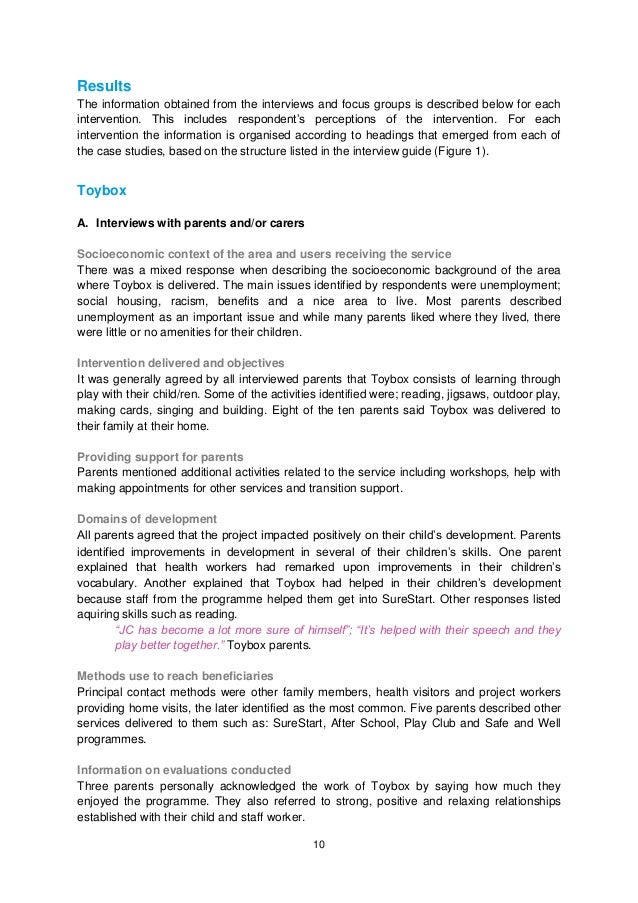 Results
The information obtained from the interviews and focus groups is described below for each intervention. This includes respondent's perceptions of the intervention. For each intervention the information is organised according to headings that emerged from each of the case studies, based on the structure listed in the interview guide (Figure 1).

Toybox

A. Interviews with parents and/or carers

Socioeconomic context of the area and users receiving the service
There was a mixed response when describing the socioeconomic background of the area where Toybox is delivered. The main issues identified by respondents were unemployment; social housing, racism, benefits and a nice area to live. Most parents described unemployment as an important issue and while many parents liked where they lived, there were little or no amenities for their children.

Intervention delivered and objectives
It was generally agreed by all interviewed parents that Toybox consists of learning through play with their child/ren. Some of the activities identified were; reading, jigsaws, outdoor play, making cards, singing and building. Eight of the ten parents said Toybox was delivered to their family at their home.

Providing support for parents
Parents mentioned additional activities related to the service including workshops, help with making appointments for other services and transition support.

Domains of development
All parents agreed that the project impacted positively on their child's development. Parents identified improvements in development in several of their children's skills. One parent explained that health workers had remarked upon improvements in their children's vocabulary. Another explained that Toybox had helped in their children's development because staff from the programme helped them get into SureStart. Other responses listed aquiring skills such as reading.
"JC has become a lot more sure of himself"; "It's helped with their speech and they play better together." Toybox parents.

Methods use to reach beneficiaries
Principal contact methods were other family members, health visitors and project workers providing home visits, the later identified as the most common. Five parents described other services delivered to them such as: SureStart, After School, Play Club and Safe and Well programmes.

Information on evaluations conducted
Three parents personally acknowledged the work of Toybox by saying how much they enjoyed the programme. They also referred to strong, positive and relaxing relationships established with their child and staff worker.

10